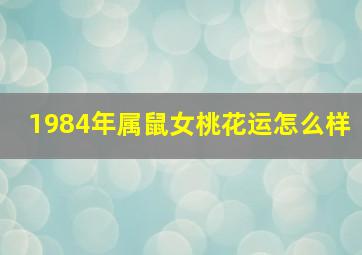 1984年属鼠女桃花运怎么样